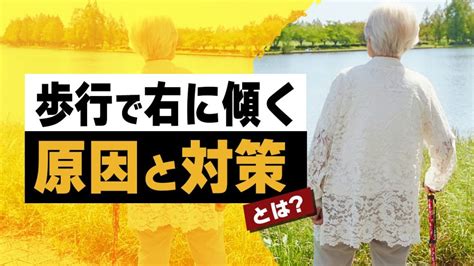 歩行で右に傾く
原因と対策
とは?